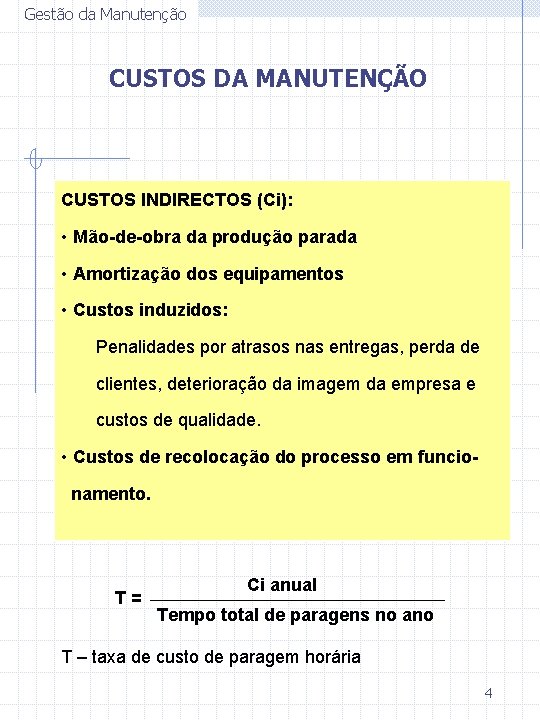 Gestão da Manutenção

CUSTOS DA MANUTENÇÃO

CUSTOS INDIRECTOS (Ci):

• Mão-de-obra da produção parada

• Amortização dos equipamentos

• Custos induzidos:

Penalidades por atrasos nas entregas, perda de clientes, deterioração da imagem da empresa e custos de qualidade.

• Custos de recolocação do processo em funcionamento.

$T = \frac{\text{Ci anual}}{\text{Tempo total de paragens no ano}}$

T – taxa de custo de paragem horária

4